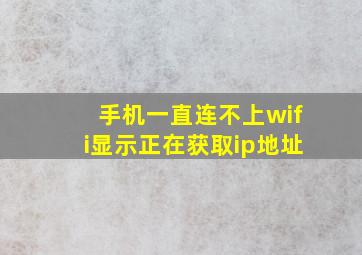 手机一直连不上wifi显示正在获取ip地址